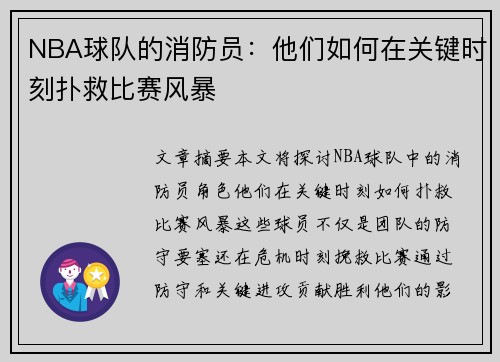 NBA球队的消防员：他们如何在关键时刻扑救比赛风暴

文章摘要本文将探讨NBA球队中的消防员角色他们在关键时刻如何扑救比赛风暴这些球员不仅是团队的防守要塞还在危机时刻挽救比赛通过防守和关键进攻贡献胜利他们的影